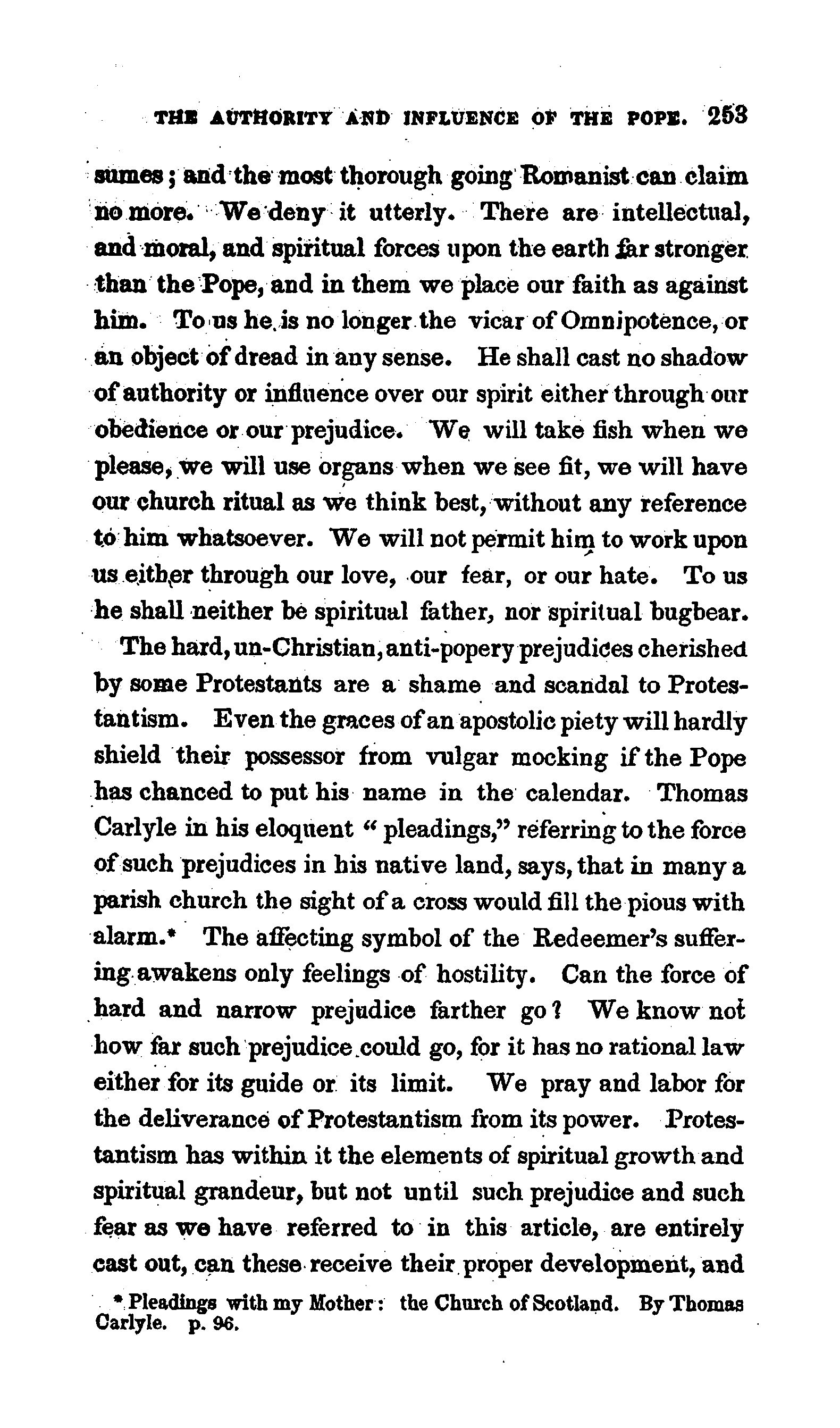 THE AUTHORITY AND INFLUENCE OF THE POPE. 253

sumes; and the most thorough going Romanist can claim no more. We deny it utterly. There are intellectual, and moral, and spiritual forces upon the earth far stronger than the Pope, and in them we place our faith as against him. To us he is no longer the vicar of Omnipotence, or an object of dread in any sense. He shall cast no shadow of authority or influence over our spirit either through our obedience or our prejudice. We will take fish when we please, we will use organs when we see fit, we will have our church ritual as we think best, without any reference to him whatsoever. We will not permit him to work upon us either through our love, our fear, or our hate. To us he shall neither be spiritual father, nor spiritual bugbear.

The hard, un-Christian, anti-popery prejudices cherished by some Protestants are a shame and scandal to Protestantism. Even the graces of an apostolic piety will hardly shield their possessor from vulgar mocking if the Pope has chanced to put his name in the calendar. Thomas Carlyle in his eloquent "pleadings," referring to the force of such prejudices in his native land, says, that in many a parish church the sight of a cross would fill the pious with alarm.* The affecting symbol of the Redeemer's suffering awakens only feelings of hostility. Can the force of hard and narrow prejudice farther go? We know not how far such prejudice could go, for it has no rational law either for its guide or its limit. We pray and labor for the deliverance of Protestantism from its power. Protestantism has within it the elements of spiritual growth and spiritual grandeur, but not until such prejudice and such fear as we have referred to in this article, are entirely cast out, can these receive their proper development, and

* Pleadings with my Mother: the Church of Scotland. By Thomas Carlyle. p. 96.